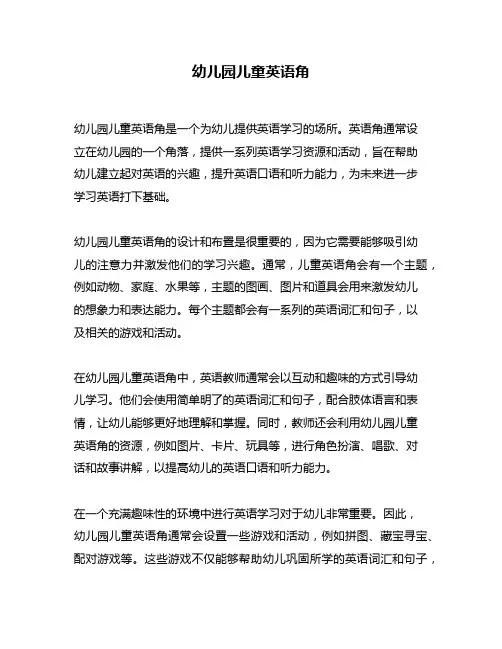 幼儿园儿童英语角

幼儿园儿童英语角是一个为幼儿提供英语学习的场所。英语角通常设立在幼儿园的一个角落，提供一系列英语学习资源和活动，旨在帮助幼儿建立起对英语的兴趣，提升英语口语和听力能力，为未来进一步学习英语打下基础。

幼儿园儿童英语角的设计和布置是很重要的，因为它需要能够吸引幼儿的注意力并激发他们的学习兴趣。通常，儿童英语角会有一个主题，例如动物、家庭、水果等，主题的图画、图片和道具会用来激发幼儿的想象力和表达能力。每个主题都会有一系列的英语词汇和句子，以及相关的游戏和活动。

在幼儿园儿童英语角中，英语教师通常会以互动和趣味的方式引导幼儿学习。他们会使用简单明了的英语词汇和句子，配合肢体语言和表情，让幼儿能够更好地理解和掌握。同时，教师还会利用幼儿园儿童英语角的资源，例如图片、卡片、玩具等，进行角色扮演、唱歌、对话和故事讲解，以提高幼儿的英语口语和听力能力。

在一个充满趣味性的环境中进行英语学习对于幼儿非常重要。因此，幼儿园儿童英语角通常会设置一些游戏和活动，例如拼图、藏宝寻宝、配对游戏等。这些游戏不仅能够帮助幼儿巩固所学的英语词汇和句子，